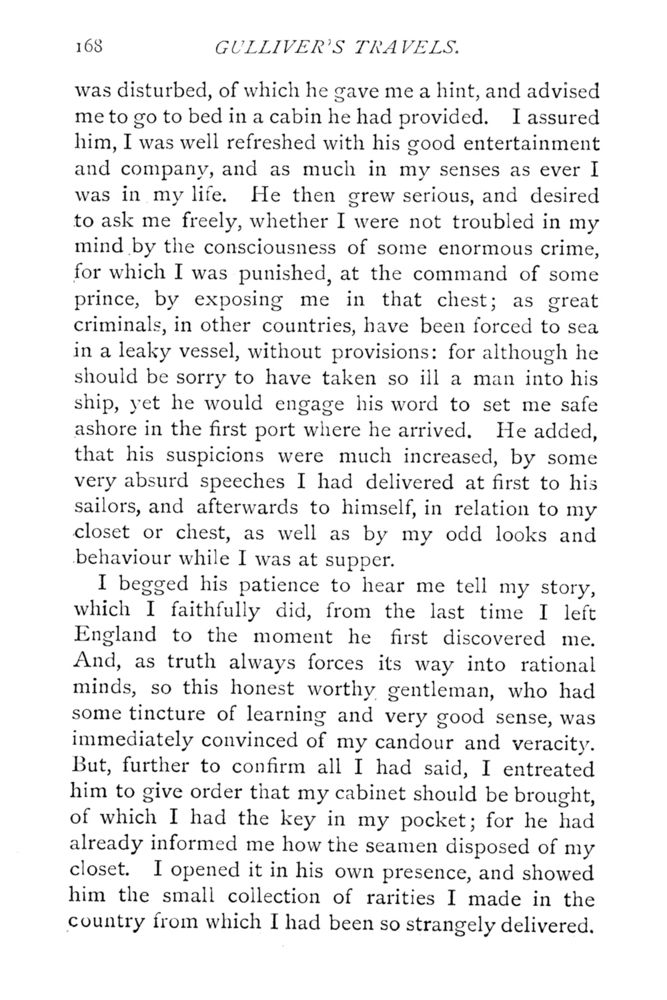 168 GULLIVER'S TRAVELS.

was disturbed, of which he gave me a hint, and advised me to go to bed in a cabin he had provided. I assured him, I was well refreshed with his good entertainment and company, and as much in my senses as ever I was in my life. He then grew serious, and desired to ask me freely, whether I were not troubled in my mind by the consciousness of some enormous crime, for which I was punished, at the command of some prince, by exposing me in that chest; as great criminals, in other countries, have been forced to sea in a leaky vessel, without provisions: for although he should be sorry to have taken so ill a man into his ship, yet he would engage his word to set me safe ashore in the first port where he arrived. He added, that his suspicions were much increased, by some very absurd speeches I had delivered at first to his sailors, and afterwards to himself, in relation to my closet or chest, as well as by my odd looks and behaviour while I was at supper.

I begged his patience to hear me tell my story, which I faithfully did, from the last time I left England to the moment he first discovered me. And, as truth always forces its way into rational minds, so this honest worthy gentleman, who had some tincture of learning and very good sense, was immediately convinced of my candour and veracity. But, further to confirm all I had said, I entreated him to give order that my cabinet should be brought, of which I had the key in my pocket; for he had already informed me how the seamen disposed of my closet. I opened it in his own presence, and showed him the small collection of rarities I made in the country from which I had been so strangely delivered.